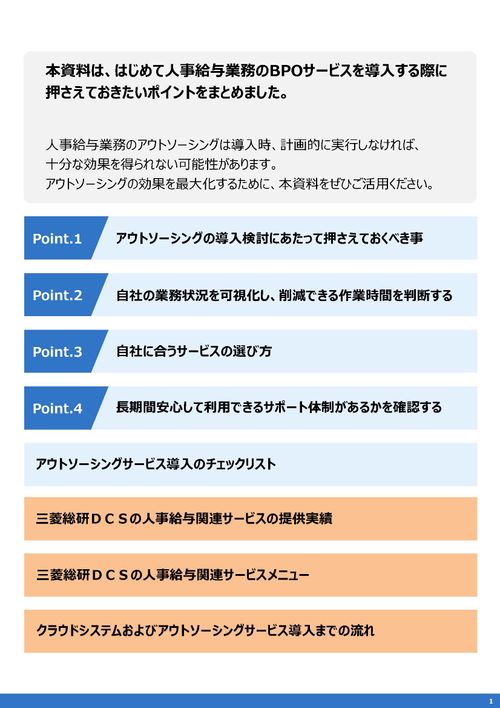 本資料は、はじめて人事給与業務のBPOサービスを導入する際に押さえておきたいポイントをまとめました。

人事給与業務のアウトソーシングは導入時、計画的に実行しなければ、十分な効果を得られない可能性があります。
アウトソーシングの効果を最大化するために、本資料をぜひご活用ください。

Point.1 アウトソーシングの導入検討にあたって押さえておくべき事

Point.2 自社の業務状況を可視化し、削減できる作業時間を判断する

Point.3 自社に合うサービスの選び方

Point.4 長期間安心して利用できるサポート体制があるかを確認する

アウトソーシングサービス導入のチェックリスト

三菱総研ＤＣＳの人事給与関連サービスの提供実績

三菱総研ＤＣＳの人事給与関連サービスメニュー

クラウドシステムおよびアウトソーシングサービス導入までの流れ

1